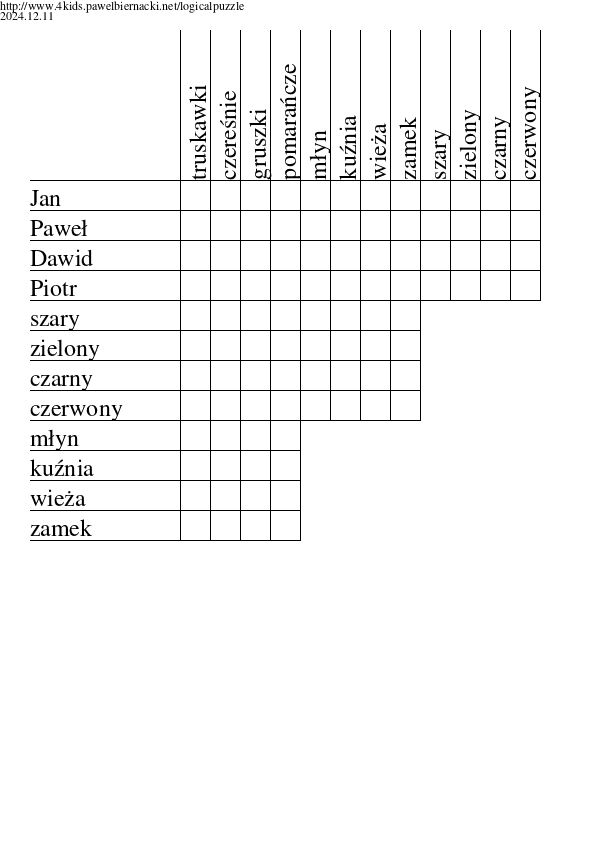 http://www.4kids.pawelbiernacki.net/logicalpuzzle
2024.12.11

| | truskawki | czereśnie | gruszki | pomarańcze | młyn | kuźnia | wieża | zamek | szary | zielony | czarny | czerwony |
|---|---|---|---|---|---|---|---|---|---|---|---|---|
| Jan | | | | | | | | | | | | |
| Paweł | | | | | | | | | | | | |
| Dawid | | | | | | | | | | | | |
| Piotr | | | | | | | | | | | | |
| szary | | | | | | | | | | | | |
| zielony | | | | | | | | | | | | |
| czarny | | | | | | | | | | | | |
| czerwony | | | | | | | | | | | | |
| młyn | | | | | | | | | | | | |
| kuźnia | | | | | | | | | | | | |
| wieża | | | | | | | | | | | | |
| zamek | | | | | | | | | | | | |